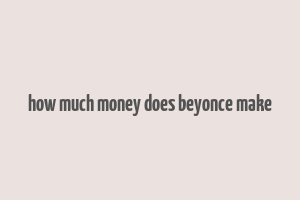 how much money does beyonce make